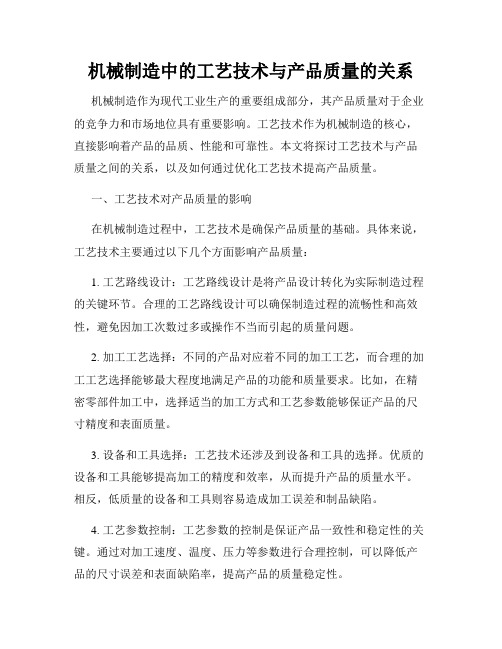 机械制造中的工艺技术与产品质量的关系

机械制造作为现代工业生产的重要组成部分，其产品质量对于企业的竞争力和市场地位具有重要影响。工艺技术作为机械制造的核心，直接影响着产品的品质、性能和可靠性。本文将探讨工艺技术与产品质量之间的关系，以及如何通过优化工艺技术提高产品质量。

一、工艺技术对产品质量的影响

在机械制造过程中，工艺技术是确保产品质量的基础。具体来说，工艺技术主要通过以下几个方面影响产品质量：

1. 工艺路线设计：工艺路线设计是将产品设计转化为实际制造过程的关键环节。合理的工艺路线设计可以确保制造过程的流畅性和高效性，避免因加工次数过多或操作不当而引起的质量问题。

2. 加工工艺选择：不同的产品对应着不同的加工工艺，而合理的加工工艺选择能够最大程度地满足产品的功能和质量要求。比如，在精密零部件加工中，选择适当的加工方式和工艺参数能够保证产品的尺寸精度和表面质量。

3. 设备和工具选择：工艺技术还涉及到设备和工具的选择。优质的设备和工具能够提高加工的精度和效率，从而提升产品的质量水平。相反，低质量的设备和工具则容易造成加工误差和制品缺陷。

4. 工艺参数控制：工艺参数的控制是保证产品一致性和稳定性的关键。通过对加工速度、温度、压力等参数进行合理控制，可以降低产品的尺寸误差和表面缺陷率，提高产品的质量稳定性。